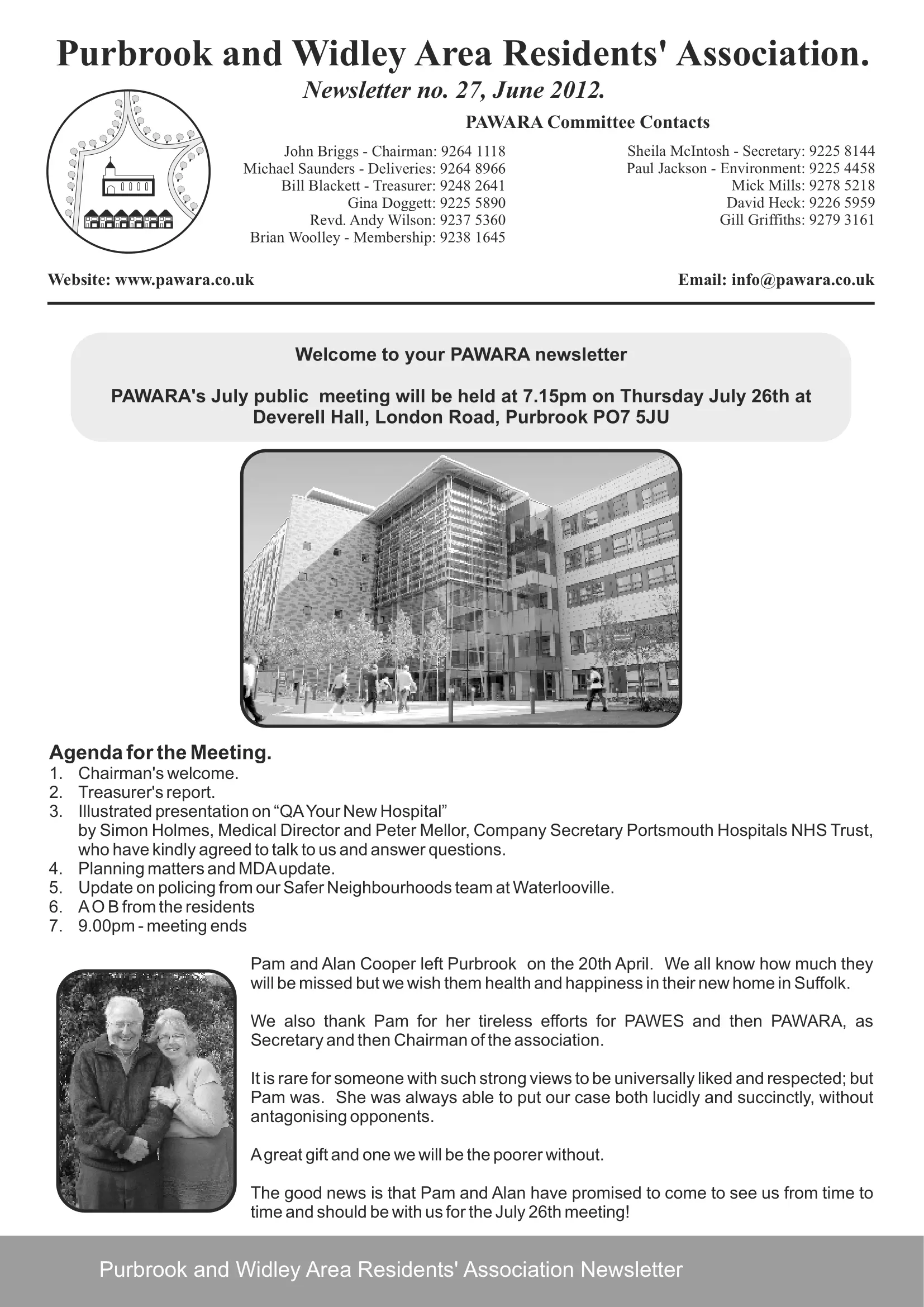 Purbrook and Widley Area Residents' Association.
Newsletter no. 27, June 2012.

PAWARA Committee Contacts

John Briggs - Chairman: 9264 1118
Michael Saunders - Deliveries: 9264 8966
Bill Blackett - Treasurer: 9248 2641
Gina Doggett: 9225 5890
Revd. Andy Wilson: 9237 5360
Brian Woolley - Membership: 9238 1645

Sheila McIntosh - Secretary: 9225 8144
Paul Jackson - Environment: 9225 4458
Mick Mills: 9278 5218
David Heck: 9226 5959
Gill Griffiths: 9279 3161

Website: www.pawara.co.uk

Email: info@pawara.co.uk

Welcome to your PAWARA newsletter

PAWARA's July public meeting will be held at 7.15pm on Thursday July 26th at Deverell Hall, London Road, Purbrook PO7 5JU

Agenda for the Meeting.
1. Chairman's welcome.
2. Treasurer's report.
3. Illustrated presentation on “QA Your New Hospital” by Simon Holmes, Medical Director and Peter Mellor, Company Secretary Portsmouth Hospitals NHS Trust, who have kindly agreed to talk to us and answer questions.
4. Planning matters and MDA update.
5. Update on policing from our Safer Neighbourhoods team at Waterlooville.
6. A O B from the residents
7. 9.00pm - meeting ends

Pam and Alan Cooper left Purbrook on the 20th April. We all know how much they will be missed but we wish them health and happiness in their new home in Suffolk.

We also thank Pam for her tireless efforts for PAWES and then PAWARA, as Secretary and then Chairman of the association.

It is rare for someone with such strong views to be universally liked and respected; but Pam was. She was always able to put our case both lucidly and succinctly, without antagonising opponents.

A great gift and one we will be the poorer without.

The good news is that Pam and Alan have promised to come to see us from time to time and should be with us for the July 26th meeting!

Purbrook and Widley Area Residents' Association Newsletter